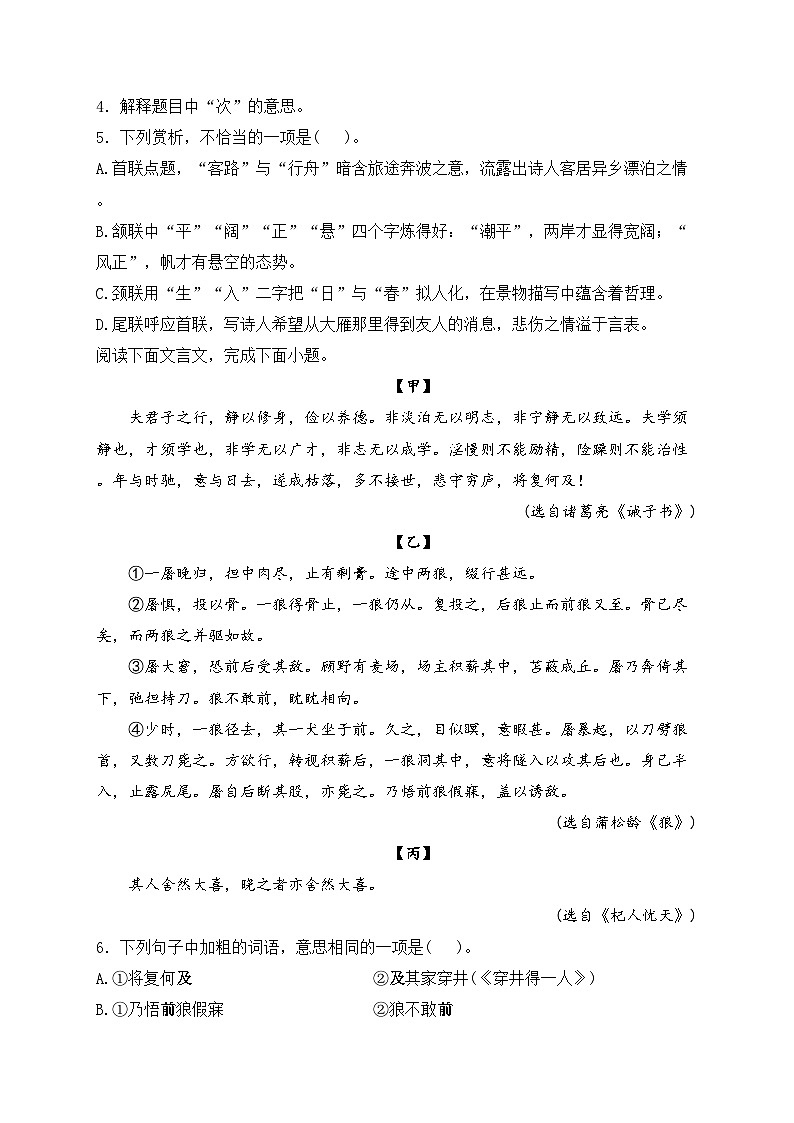 4. 解释题目中“次”的意思。
5. 下列赏析，不恰当的一项是(　)。
A.首联点题，“客路”与“行舟”暗含旅途奔波之意，流露出诗人客居异乡漂泊之情。
B.颔联中“平”“阔”“正”“悬”四个字炼得好：“潮平”，两岸才显得宽阔；“风正”，帆才有悬空的态势。
C.颈联用“生”“入”二字把“日”与“春”拟人化，在景物描写中蕴含着哲理。
D.尾联呼应首联，写诗人希望从大雁那里得到友人的消息，悲伤之情溢于言表。
阅读下面文言文，完成下面小题。

【甲】

夫君子之行，静以修身，俭以养德。非淡泊无以明志，非宁静无以致远。夫学须静也，才须学也，非学无以广才，非志无以成学。淫慢则不能励精，险躁则不能治性。年与时驰，意与日去，遂成枯落，多不接世，悲守穷庐，将复何及！

（选自诸葛亮《诫子书》）

【乙】

①一屠晚归，担中肉尽，止有剩骨。途中两狼，缀行甚远。

②屠惧，投以骨。一狼得骨止，一狼仍从。复投之，后狼止而前狼又至。骨已尽矣，而两狼之并驱如故。

③屠大窘，恐前后受其敌。顾野有麦场，场主积薪其中，苫蔽成丘。屠乃奔倚其下，弛担持刀。狼不敢前，眈眈相向。

④少时，一狼径去，其一犬坐于前。久之，目似瞑，意暇甚。屠暴起，以刀劈狼首，又数刀毙之。方欲行，转视积薪后，一狼洞其中，意将隧入以攻其后也。身已半入，止露尻尾。屠自后断其股，亦毙之。乃悟前狼假寐，盖以诱敌。

（选自蒲松龄《狼》）

【丙】

其人舍然大喜，晓之者亦舍然大喜。

（选自《杞人忧天》）

6. 下列句子中加粗的词语，意思相同的一项是(　)。
A.①将复何及　　②及其家穿井(《穿井得一人》)
B.①乃悟前狼假寐　　②狼不敢前